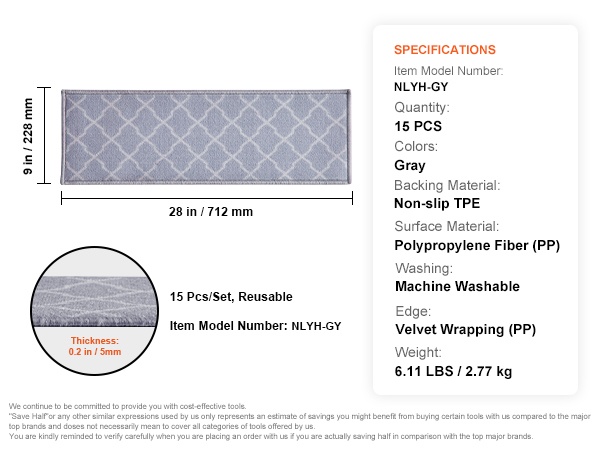 9 in / 228 mm

28 in / 712 mm

Thickness:
0.2 in / 5mm

15 Pcs/Set, Reusable

Item Model Number: NLYH-GY

SPECIFICATIONS
Item Model Number:
NLYH-GY
Quantity:
15 PCS
Colors:
Gray
Backing Material:
Non-slip TPE
Surface Material:
Polypropylene Fiber (PP)
Washing:
Machine Washable
Edge:
Velvet Wrapping (PP)
Weight:
6.11 LBS / 2.77 kg

We continue to be committed to provide you with cost-effective tools.
"Save Half"or any other similar expressions used by us only represents an estimate of savings you might benefit from buying certain tools with us compared to the major top brands and doses not necessarily mean to cover all categories of tools offered by us.
You are kindly reminded to verify carefully when you are placing an order with us if you are actually saving half in comparison with the top major brands.